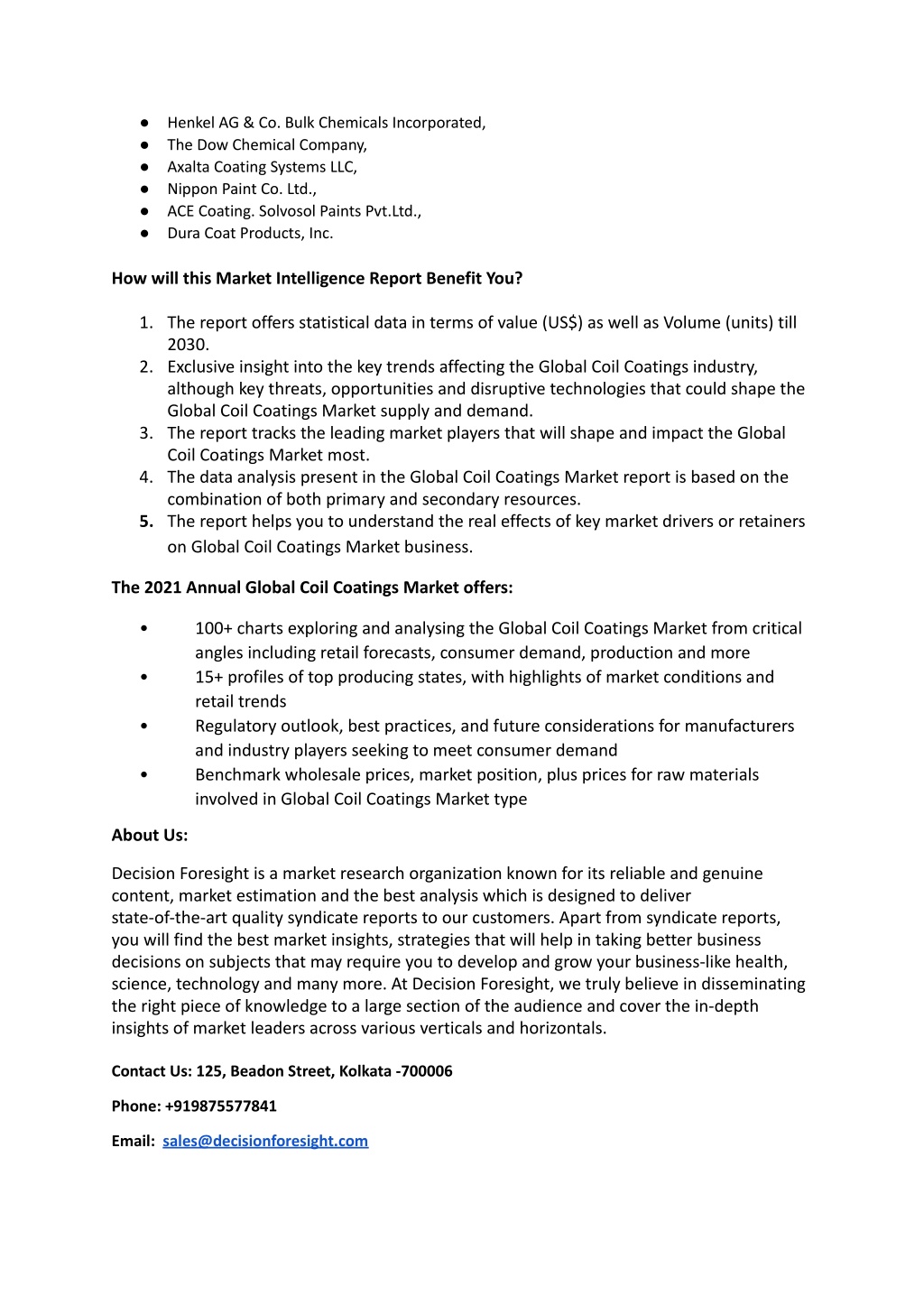 ● Henkel AG & Co. Bulk Chemicals Incorporated,
● The Dow Chemical Company,
● Axalta Coating Systems LLC,
● Nippon Paint Co. Ltd.,
● ACE Coating. Solvosol Paints Pvt.Ltd.,
● Dura Coat Products, Inc.

How will this Market Intelligence Report Benefit You?

1. The report offers statistical data in terms of value (US$) as well as Volume (units) till 2030.
2. Exclusive insight into the key trends affecting the Global Coil Coatings industry, although key threats, opportunities and disruptive technologies that could shape the Global Coil Coatings Market supply and demand.
3. The report tracks the leading market players that will shape and impact the Global Coil Coatings Market most.
4. The data analysis present in the Global Coil Coatings Market report is based on the combination of both primary and secondary resources.
5. The report helps you to understand the real effects of key market drivers or retainers on Global Coil Coatings Market business.

The 2021 Annual Global Coil Coatings Market offers:

• 100+ charts exploring and analysing the Global Coil Coatings Market from critical angles including retail forecasts, consumer demand, production and more
• 15+ profiles of top producing states, with highlights of market conditions and retail trends
• Regulatory outlook, best practices, and future considerations for manufacturers and industry players seeking to meet consumer demand
• Benchmark wholesale prices, market position, plus prices for raw materials involved in Global Coil Coatings Market type

About Us:

Decision Foresight is a market research organization known for its reliable and genuine content, market estimation and the best analysis which is designed to deliver state-of-the-art quality syndicate reports to our customers. Apart from syndicate reports, you will find the best market insights, strategies that will help in taking better business decisions on subjects that may require you to develop and grow your business-like health, science, technology and many more. At Decision Foresight, we truly believe in disseminating the right piece of knowledge to a large section of the audience and cover the in-depth insights of market leaders across various verticals and horizontals.

Contact Us: 125, Beadon Street, Kolkata -700006

Phone: +919875577841

Email: sales@decisionforesight.com